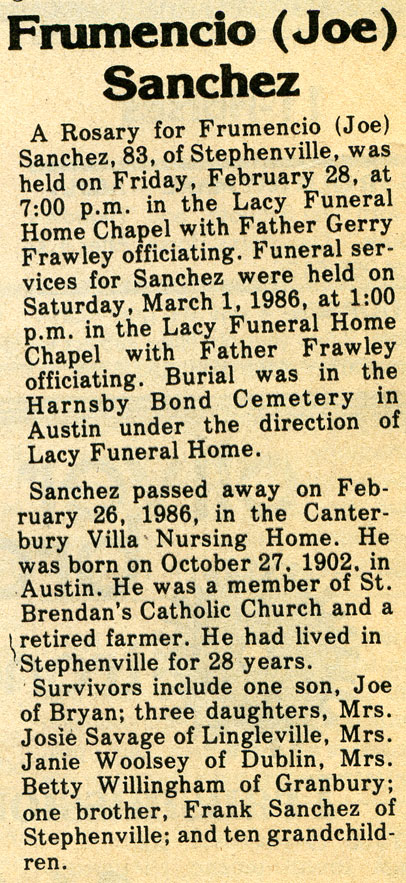 Frumencio (Joe) Sanchez

A Rosary for Frumencio (Joe) Sanchez, 83, of Stephenville, was held on Friday, February 28, at 7:00 p.m. in the Lacy Funeral Home Chapel with Father Gerry Frawley officiating. Funeral services for Sanchez were held on Saturday, March 1, 1986, at 1:00 p.m. in the Lacy Funeral Home Chapel with Father Frawley officiating. Burial was in the Harnsby Bond Cemetery in Austin under the direction of Lacy Funeral Home.

Sanchez passed away on February 26, 1986, in the Canterbury Villa Nursing Home. He was born on October 27, 1902, in Austin. He was a member of St. Brendan's Catholic Church and a retired farmer. He had lived in Stephenville for 28 years.

Survivors include one son, Joe of Bryan; three daughters, Mrs. Josie Savage of Lingleville, Mrs. Janie Woolsey of Dublin, Mrs. Betty Willingham of Granbury; one brother, Frank Sanchez of Stephenville; and ten grandchildren.